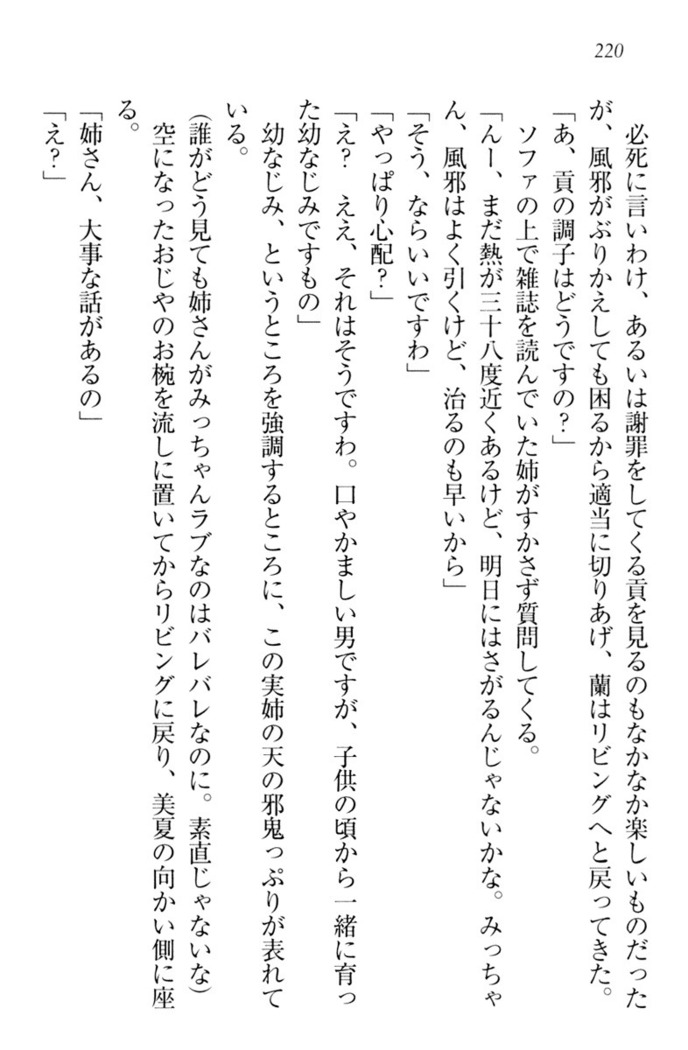 220

必死に言いわけ、あるいは謝罪をしてくる貢を見るのもなかなか楽しいものだったが、風邪がぶりかえしても困るから適当に切りあげ、蘭はリビングへと戻ってきた。

「あ、貢の調子はどうですの？」

ソファの上で雑誌を読んでいた姉がすかさず質問してくる。

「んー、まだ熱が三十八度近くあるけど、明日にはさがるんじゃないかな。みっちゃん、風邪はよく引くけど、治るのも早いから」

「そう、ならいいですわ」

「やっぱり心配？」

「え？　ええ、それはそうですわ。口やかましい男ですが、子供の頃から一緒に育った幼なじみですもの」

幼なじみ、というところを強調するところに、この実姉の天の邪鬼っぷりが表れている。

（誰がどう見ても姉さんがみっちゃんラブなのはバレバレなのに。素直じゃないな）

空になったおじやのお椀を流しに置いてからリビングに戻り、美夏の向かい側に座る。

「姉さん、大事な話があるの」

「え？」